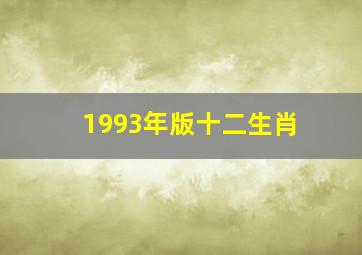 1993年版十二生肖